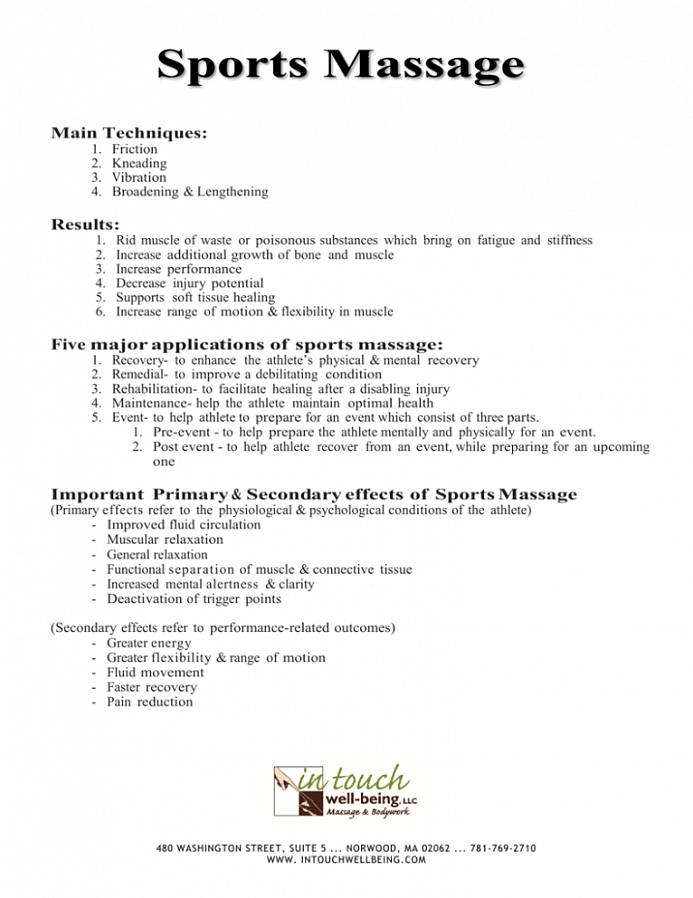 Sports Massage

Main Techniques:
1. Friction
2. Kneading
3. Vibration
4. Broadening & Lengthening

Results:
1. Rid muscle of waste or poisonous substances which bring on fatigue and stiffness
2. Increase additional growth of bone and muscle
3. Increase performance
4. Decrease injury potential
5. Supports soft tissue healing
6. Increase range of motion & flexibility in muscle

Five major applications of sports massage:
1. Recovery- to enhance the athlete's physical & mental recovery
2. Remedial- to improve a debilitating condition
3. Rehabilitation- to facilitate healing after a disabling injury
4. Maintenance- help the athlete maintain optimal health
5. Event- to help athlete to prepare for an event which consist of three parts.
1. Pre-event - to help prepare the athlete mentally and physically for an event.
2. Post event - to help athlete recover from an event, while preparing for an upcoming one

Important Primary & Secondary effects of Sports Massage
(Primary effects refer to the physiological & psychological conditions of the athlete)
- Improved fluid circulation
- Muscular relaxation
- General relaxation
- Functional separation of muscle & connective tissue
- Increased mental alertness & clarity
- Deactivation of trigger points

(Secondary effects refer to performance-related outcomes)
- Greater energy
- Greater flexibility & range of motion
- Fluid movement
- Faster recovery
- Pain reduction

in touch
well-being, LLC
Massage & Bodywork

480 WASHINGTON STREET, SUITE 5 ... NORWOOD, MA 02062 ... 781-769-2710
WWW. INTOUCHWELLBEING.COM